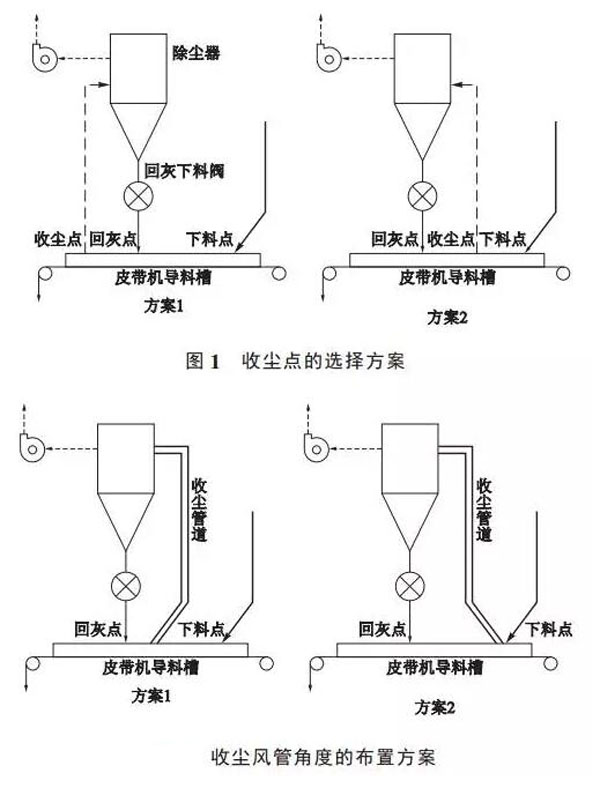 除尘器

回灰下料阀

收尘点 回灰点 下料点

皮带机导料槽

方案1

回灰点 收尘点 下料点

皮带机导料槽

方案2

图 1 收尘点的选择方案

收尘管道

回灰点 下料点

皮带机导料槽

方案1

收尘管道

回灰点 下料点

皮带机导料槽

方案2

收尘风管角度的布置方案